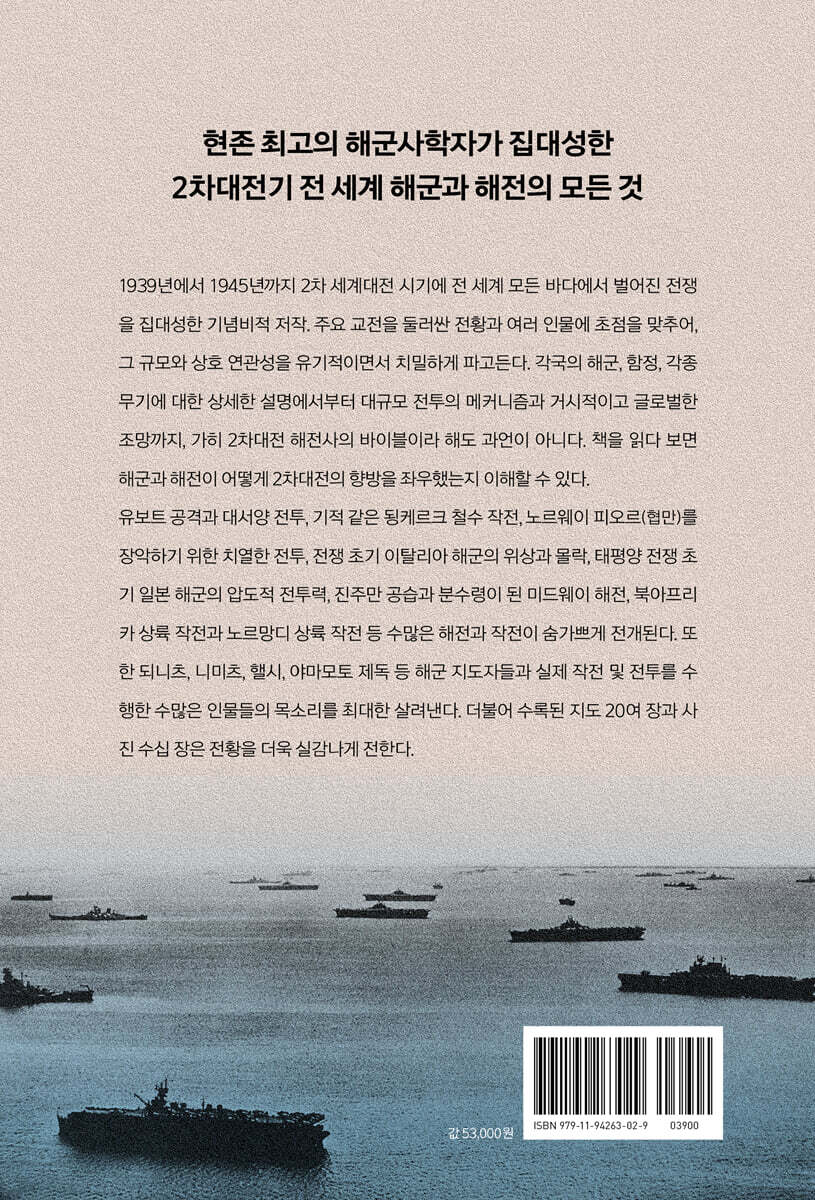 현존 최고의 해군사학자가 집대성한
2차대전기 전 세계 해군과 해전의 모든 것

1939년에서 1945년까지 2차 세계대전 시기에 전 세계 모든 바다에서 벌어진 전쟁을 집대성한 기념비적 저작. 주요 교전을 둘러싼 전황과 여러 인물에 초점을 맞추어, 그 규모와 상호 연관성을 유기적이면서 치밀하게 파고든다. 각국의 해군, 함정, 각종 무기에 대한 상세한 설명에서부터 대규모 전투의 메커니즘과 거시적이고 글로벌한 조망까지, 가히 2차대전 해전사의 바이블이라 해도 과언이 아니다. 책을 읽다 보면 해군과 해전이 어떻게 2차대전의 향방을 좌우했는지 이해할 수 있다.
유보트 공격과 대서양 전투, 기적 같은 됭케르크 철수 작전, 노르웨이 피오르(협만)를 장악하기 위한 치열한 전투, 전쟁 초기 이탈리아 해군의 위상과 몰락, 태평양 전쟁 초기 일본 해군의 압도적 전투력, 진주만 공습과 분수령이 된 미드웨이 해전, 북아프리카 상륙 작전과 노르망디 상륙 작전 등 수많은 해전과 작전이 숨가쁘게 전개된다. 또한 되니츠, 니미츠, 핼시, 야마모토 제독 등 해군 지도자들과 실제 작전 및 전투를 수행한 수많은 인물들의 목소리를 최대한 살려낸다. 더불어 수록된 지도 20여 장과 사진 수십 장은 전황을 더욱 실감나게 전한다.

값 53,000원

ISBN 979-11-94263-02-9 03900